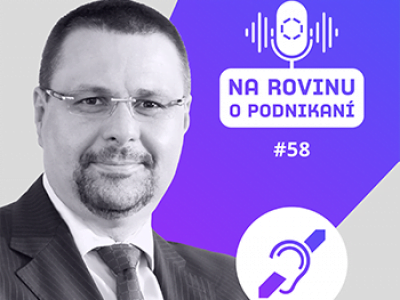 NA ROVINU
O PODNIKANÍ

#58